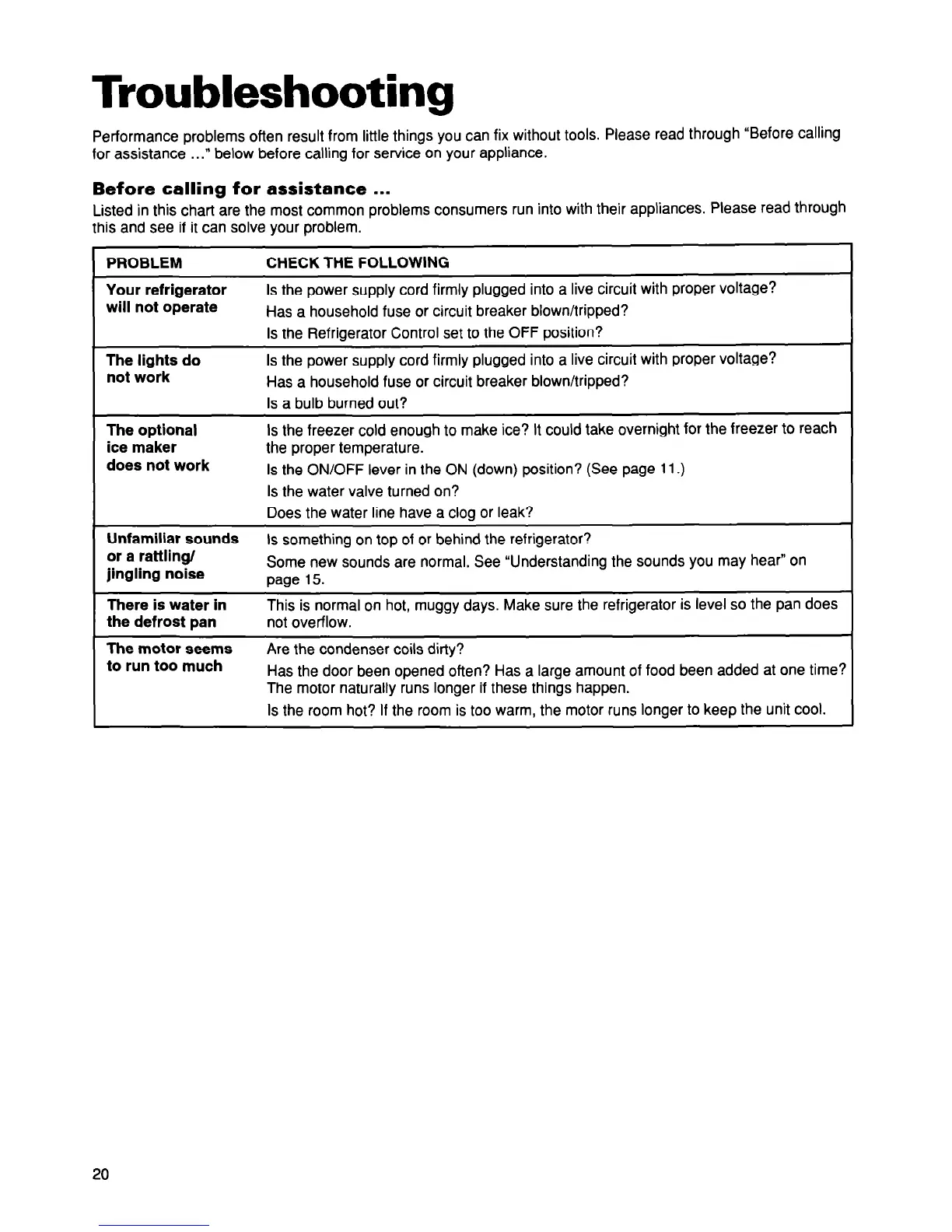 Troubleshooting

Performance problems often result from little things you can fix without tools. Please read through "Before calling for assistance ..." below before calling for service on your appliance.

Before calling for assistance ...

Listed in this chart are the most common problems consumers run into with their appliances. Please read through this and see if it can solve your problem.

| PROBLEM | CHECK THE FOLLOWING |
|---|---|
| Your refrigerator will not operate | Is the power supply cord firmly plugged into a live circuit with proper voltage? Has a household fuse or circuit breaker blown/tripped? Is the Refrigerator Control set to the OFF position? |
| The lights do not work | Is the power supply cord firmly plugged into a live circuit with proper voltage? Has a household fuse or circuit breaker blown/tripped? Is a bulb burned out? |
| The optional ice maker does not work | Is the freezer cold enough to make ice? It could take overnight for the freezer to reach the proper temperature. Is the ON/OFF lever in the ON (down) position? (See page 11.) Is the water valve turned on? Does the water line have a clog or leak? |
| Unfamiliar sounds or a rattling/ jingling noise | Is something on top of or behind the refrigerator? Some new sounds are normal. See "Understanding the sounds you may hear" on page 15. |
| There is water in the defrost pan | This is normal on hot, muggy days. Make sure the refrigerator is level so the pan does not overflow. |
| The motor seems to run too much | Are the condenser coils dirty? Has the door been opened often? Has a large amount of food been added at one time? The motor naturally runs longer if these things happen. Is the room hot? If the room is too warm, the motor runs longer to keep the unit cool. |

20